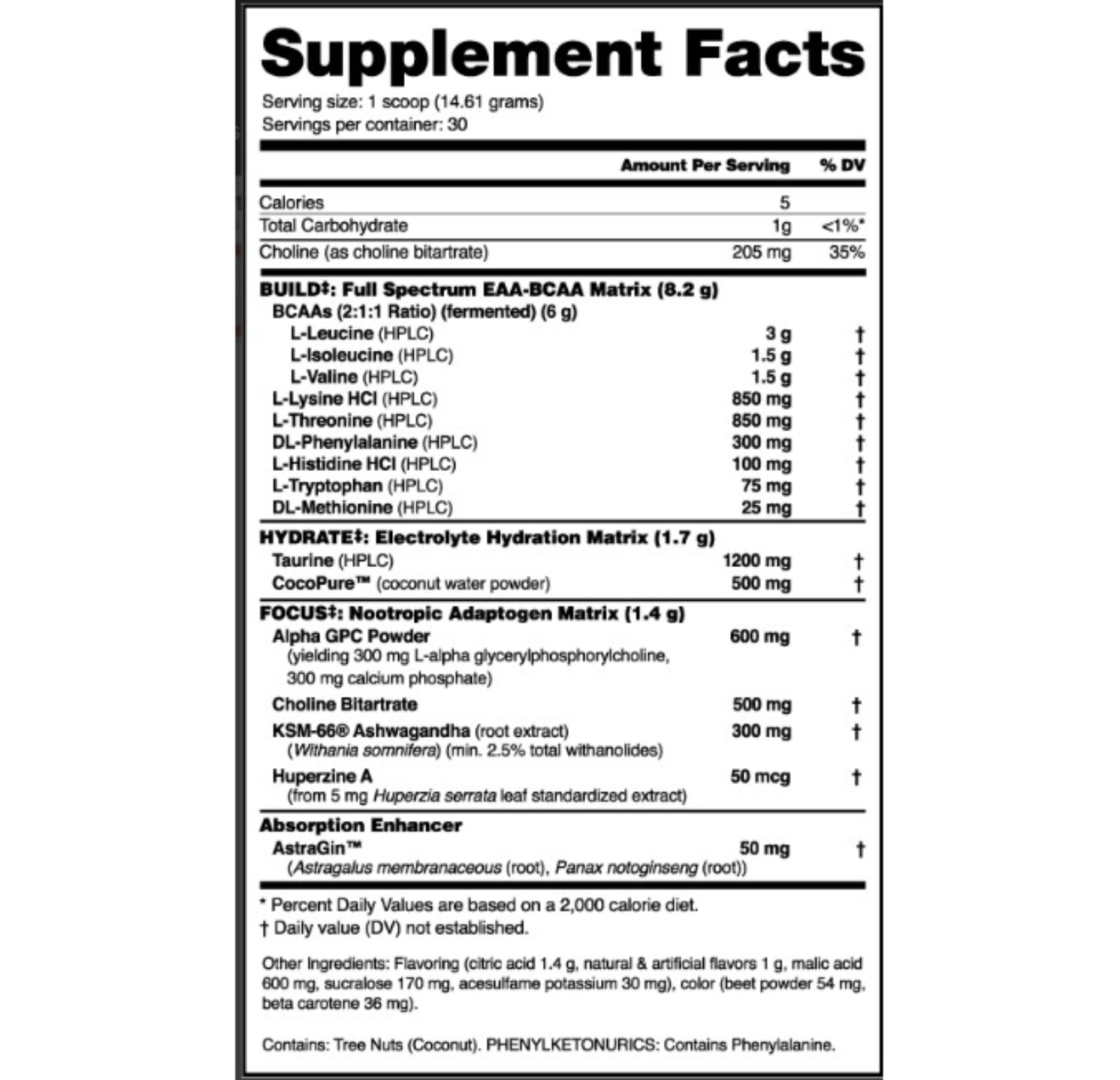 Supplement Facts

Serving size: 1 scoop (14.61 grams)
Servings per container: 30

| | Amount Per Serving | % DV |
|---|---|---|
| Calories | 5 | |
| Total Carbohydrate | 1g | <1%* |
| Choline (as choline bitartrate) | 205 mg | 35% |
| BUILD‡: Full Spectrum EAA-BCAA Matrix (8.2 g) | | |
| BCAAs (2:1:1 Ratio) (fermented) (6 g) | | |
| L-Leucine (HPLC) | 3 g | † |
| L-Isoleucine (HPLC) | 1.5 g | † |
| L-Valine (HPLC) | 1.5 g | † |
| L-Lysine HCl (HPLC) | 850 mg | † |
| L-Threonine (HPLC) | 850 mg | † |
| DL-Phenylalanine (HPLC) | 300 mg | † |
| L-Histidine HCl (HPLC) | 100 mg | † |
| L-Tryptophan (HPLC) | 75 mg | † |
| DL-Methionine (HPLC) | 25 mg | † |
| HYDRATE‡: Electrolyte Hydration Matrix (1.7 g) | | |
| Taurine (HPLC) | 1200 mg | † |
| CocoPure™ (coconut water powder) | 500 mg | † |
| FOCUS‡: Nootropic Adaptogen Matrix (1.4 g) | | |
| Alpha GPC Powder (yielding 300 mg L-alpha glycerylphosphorylcholine, 300 mg calcium phosphate) | 600 mg | † |
| Choline Bitartrate | 500 mg | † |
| KSM-66® Ashwagandha (root extract) (Withania somnifera) (min. 2.5% total withanolides) | 300 mg | † |
| Huperzine A (from 5 mg Huperzia serrata leaf standardized extract) | 50 mcg | † |
| Absorption Enhancer | | |
| AstraGin™ (Astragalus membranaceous (root), Panax notoginseng (root)) | 50 mg | † |

* Percent Daily Values are based on a 2,000 calorie diet.
† Daily value (DV) not established.

Other Ingredients: Flavoring (citric acid 1.4 g, natural & artificial flavors 1 g, malic acid 600 mg, sucralose 170 mg, acesulfame potassium 30 mg), color (beet powder 54 mg, beta carotene 36 mg).

Contains: Tree Nuts (Coconut). PHENYLKETONURICS: Contains Phenylalanine.